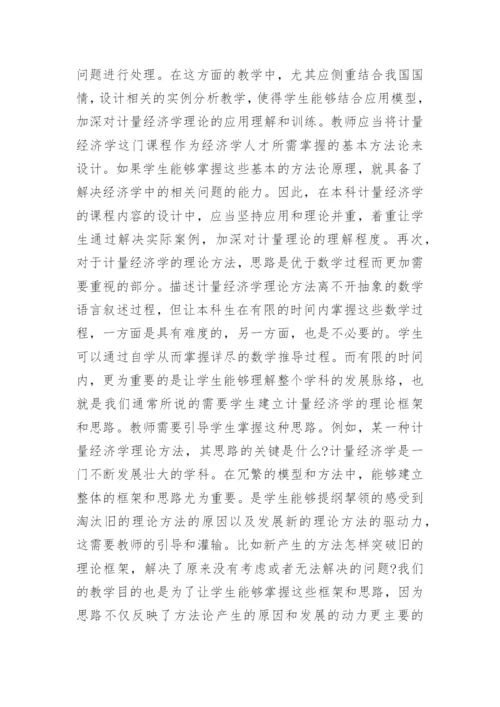 问题进行处理。在这方面的教学中，尤其应侧重结合我国国情，设计相关的实例分析教学，使得学生能够结合应用模型，加深对计量经济学理论的应用理解和训练。教师应当将计量经济学这门课程作为经济学人才所需掌握的基本方法论来设计。如果学生能够掌握这些基本的方法论原理，就具备了解决经济学中的相关问题的能力。因此，在本科计量经济学的课程内容的设计中，应当坚持应用和理论并重，着重让学生通过解决实际案例，加深对计量理论的理解程度。再次，对于计量经济学的理论方法，思路是优于数学过程而更加需要重视的部分。描述计量经济学理论方法离不开抽象的数学语言叙述过程，但让本科生在有限的时间内掌握这些数学过程，一方面是具有难度的，另一方面，也是不必要的。学生可以通过自学从而掌握详尽的数学推导过程。而有限的时间内，更为重要的是让学生能够理解整个学科的发展脉络，也就是我们通常所说的需要学生建立计量经济学的理论框架和思路。教师需要引导学生掌握这种思路。例如，某一种计量经济学理论方法，其思路的关键是什么?计量经济学是一门不断发展壮大的学科。在冗繁的模型和方法中，能够建立整体的框架和思路尤为重要。是学生能够提纲挈领的感受到淘汰旧的理论方法的原因以及发展新的理论方法的驱动力，这需要教师的引导和灌输。比如新产生的方法怎样突破旧的理论框架，解决了原来没有考虑或者无法解决的问题?我们的教学目的也是为了让学生能够掌握这些框架和思路，因为思路不仅反映了方法论产生的原因和发展的动力更主要的